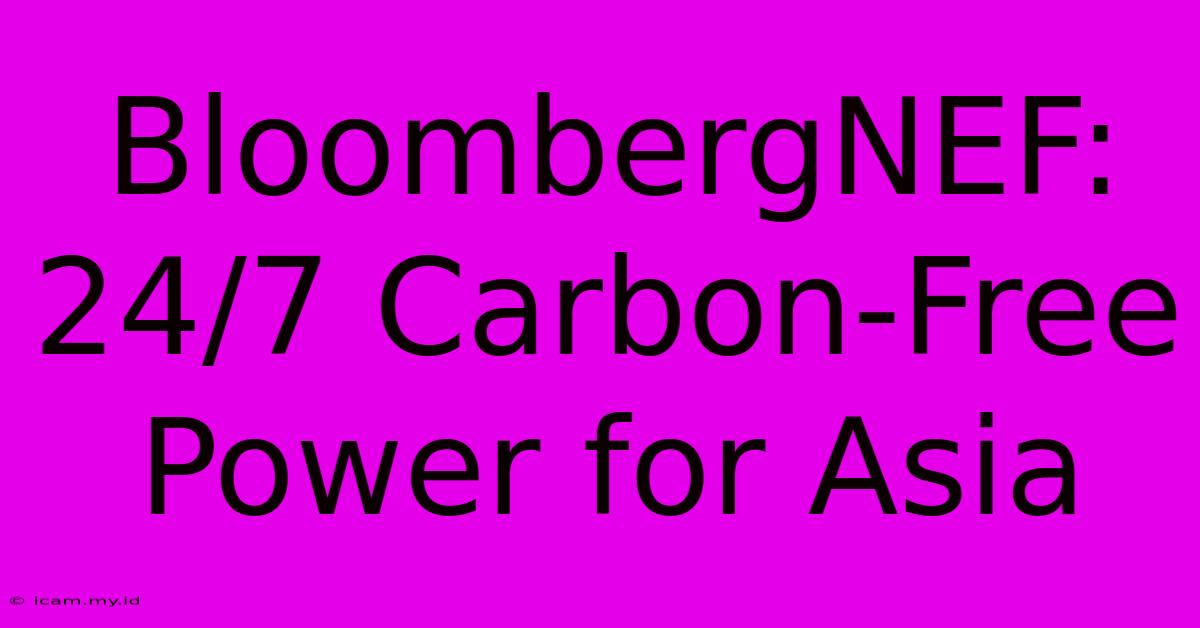 BloombergNEF: 24/7 Carbon-Free Power for Asia

© icam.my.id